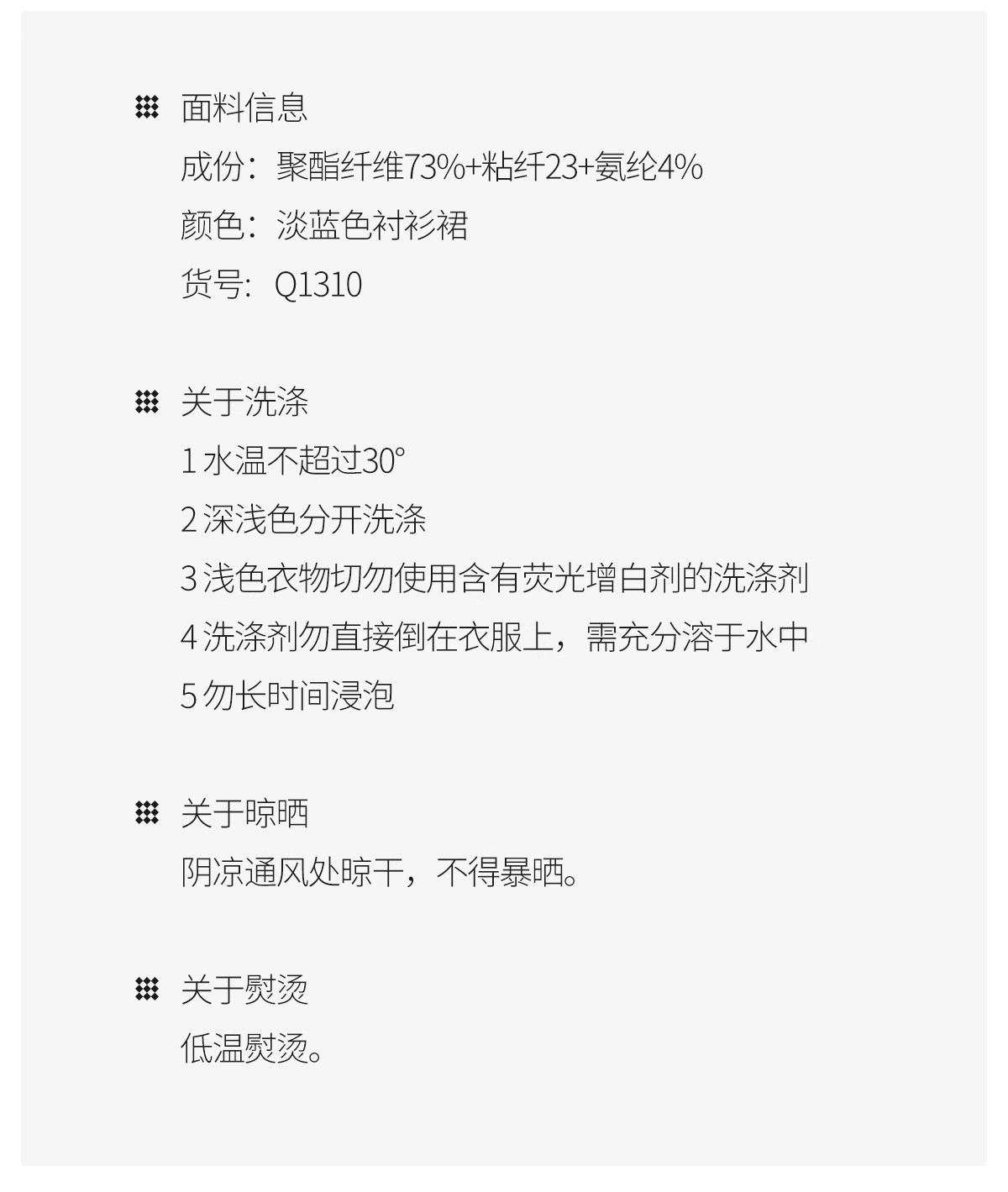 面料信息
成份：聚酯纤维73%+粘纤23+氨纶4%
颜色：淡蓝色衬衫裙
货号：Q1310

关于洗涤
1水温不超过30°
2深浅色分开洗涤
3浅色衣物切勿使用含有荧光增白剂的洗涤剂
4洗涤剂勿直接倒在衣服上，需充分溶于水中
5勿长时间浸泡

关于晾晒
阴凉通风处晾干，不得暴晒。

关于熨烫
低温熨烫。